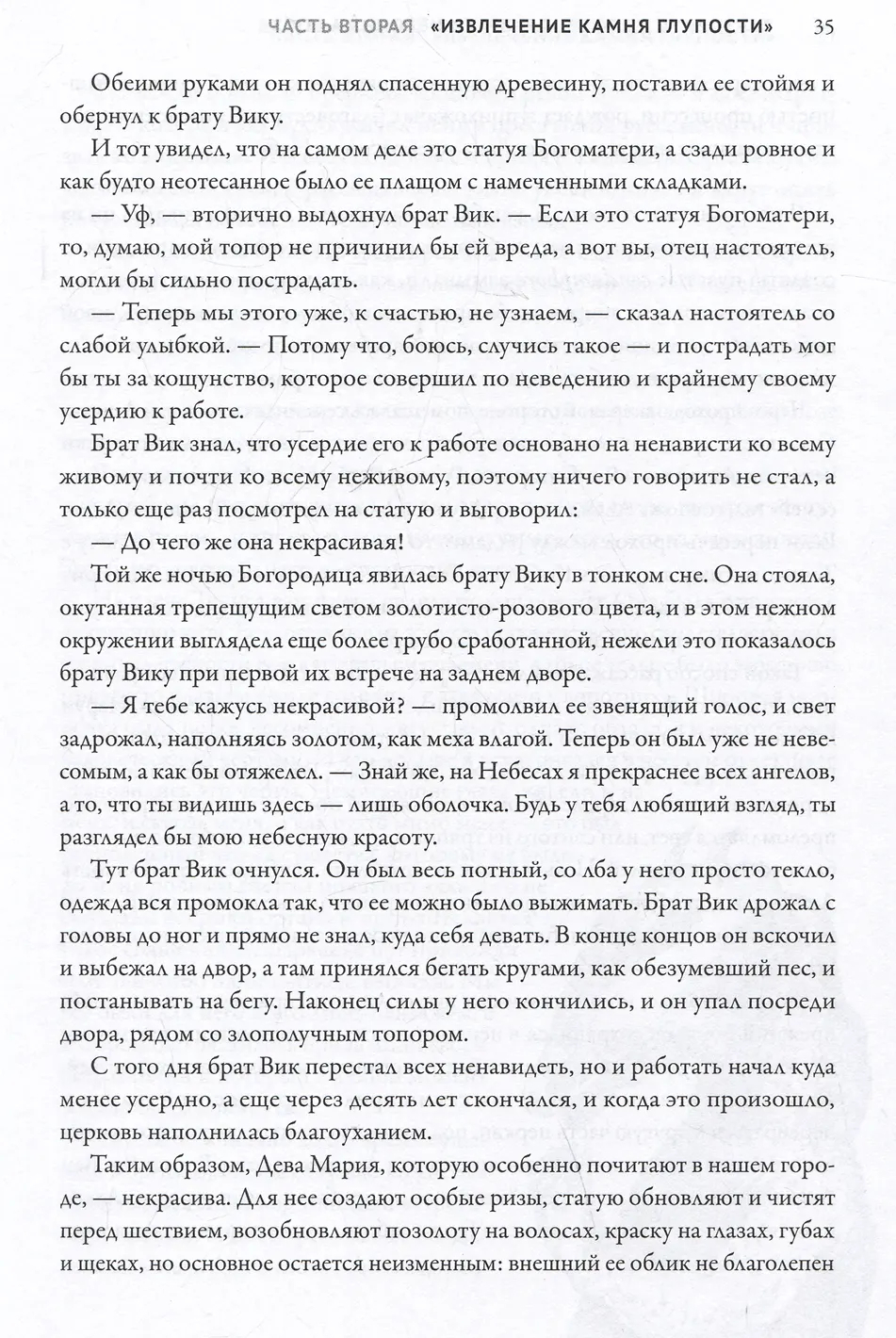 ЧАСТЬ ВТОРАЯ «ИЗВЛЕЧЕНИЕ КАМНЯ ГЛУПОСТИ» 35

Обеими руками он поднял спасенную древесину, поставил ее стоймя и обернул к брату Вику.

И тот увидел, что на самом деле это статуя Богоматери, а сзади ровное и как будто неотесанное было ее плащом с намеченными складками.

— Уф, — вторично выдохнул брат Вик. — Если это статуя Богоматери, то, думаю, мой топор не причинил бы ей вреда, а вот вы, отец настоятель, могли бы сильно пострадать.

— Теперь мы этого уже, к счастью, не узнаем, — сказал настоятель со слабой улыбкой. — Потому что, боюсь, случись такое — и пострадать мог бы ты за кощунство, которое совершил по неведению и крайнему своему усердию к работе.

Брат Вик знал, что усердие его к работе основано на ненависти ко всему живому и почти ко всему неживому, поэтому ничего говорить не стал, а только еще раз посмотрел на статую и выговорил:

— До чего же она некрасивая!

Той же ночью Богородица явилась брату Вику в тонком сне. Она стояла, окутанная трепещущим светом золотисто-розового цвета, и в этом нежном окружении выглядела еще более грубо сработанной, нежели это показалось брату Вику при первой их встрече на заднем дворе.

— Я тебе кажусь некрасивой? — промолвил ее звенящий голос, и свет задрожал, наполняясь золотом, как меха влагой. Теперь он был уже не невесомым, а как бы отяжелел. — Знай же, на Небесах я прекраснее всех ангелов, а то, что ты видишь здесь — лишь оболочка. Будь у тебя любящий взгляд, ты разглядел бы мою небесную красоту.

Тут брат Вик очнулся. Он был весь потный, со лба у него просто текло, одежда вся промокла так, что ее можно было выжимать. Брат Вик дрожал с головы до ног и прямо не знал, куда себя девать. В конце концов он вскочил и выбежал на двор, а там принялся бегать кругами, как обезумевший пес, и постанывать на бегу. Наконец силы у него кончились, и он упал посреди двора, рядом со злополучным топором.

С того дня брат Вик перестал всех ненавидеть, но и работать начал куда менее усердно, а еще через десять лет скончался, и когда это произошло, церковь наполнилась благоуханием.

Таким образом, Дева Мария, которую особенно почитают в нашем городе, — некрасива. Для нее создают особые ризы, статую обновляют и чистят перед шествием, возобновляют позолоту на волосах, краску на глазах, губах и щеках, но основное остается неизменным: внешний ее облик не благолепен